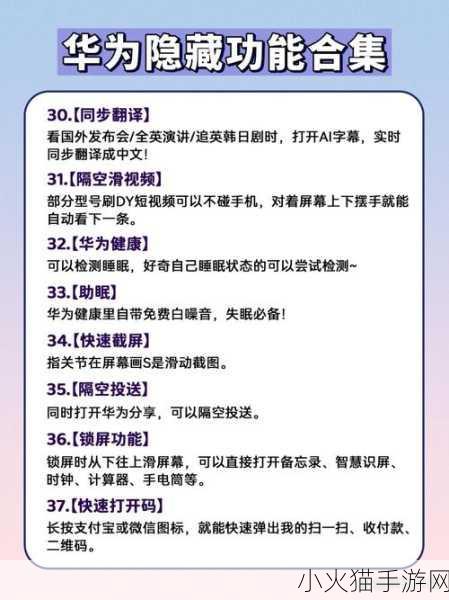 华为隐藏功能合集

30.【同步翻译】
看国外发布会/全英演讲/追英韩日剧时，打开AI字幕，实时同步翻译成中文！

31.【隔空滑视频】
部分型号刷DY短视频可以不碰手机，对着屏幕上下摆手就能自动看下一条。

32.【华为健康】
可以检测睡眠，好奇自己睡眠状态的可以尝试检测~

33.【助眠】
华为健康里自带免费白噪音，失眠必备！

34.【快速截屏】
指关节在屏幕画S是滑动截图。

35.【隔空投送】
同时打开华为分享，可以隔空投送。

36.【锁屏功能】
锁屏时从下往上滑屏幕，可以直接打开备忘录、智慧识屏、时钟、计算器、手电筒等。

37.【快速打开码】
长按支付宝或微信图标，就能快速弹出我的扫一扫、收付款、二维码。

小火猫手游网